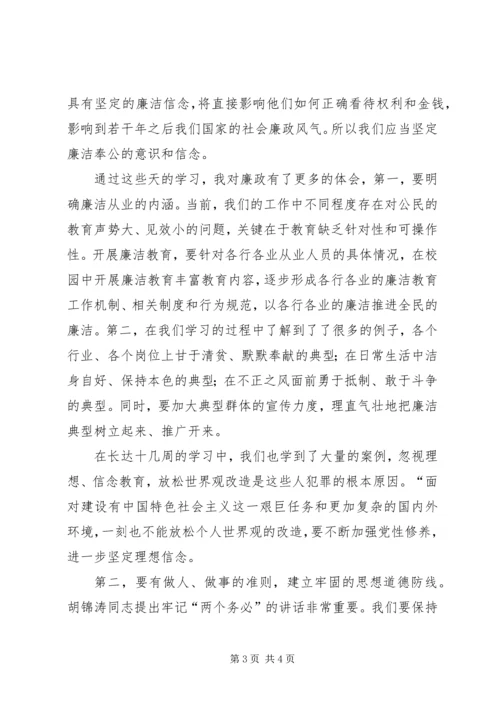 具有坚定的廉洁信念，将直接影响他们如何正确看待权利和金钱，影响到若干年之后我们国家的社会廉政风气。所以我们应当坚定廉洁奉公的意识和信念。

通过这些天的学习，我对廉政有了更多的体会，第一，要明确廉洁从业的内涵。当前，我们的工作中不同程度存在对公民的教育声势大、见效小的问题，关键在于教育缺乏针对性和可操作性。开展廉洁教育，要针对各行各业从业人员的具体情况，在校园中开展廉洁教育丰富教育内容，逐步形成各行各业的廉洁教育工作机制、相关制度和行为规范，以各行各业的廉洁推进全民的廉洁。第二，在我们学习的过程中了解到了了很多的例子，各个行业、各个岗位上甘于清贫、默默奉献的典型；在日常生活中洁身自好、保持本色的典型；在不正之风面前勇于抵制、敢于斗争的典型。同时，要加大典型群体的宣传力度，理直气壮地把廉洁典型树立起来、推广开来。

在长达十几周的学习中，我们也学到了大量的案例，忽视理想、信念教育，放松世界观改造是这些人犯罪的根本原因。“面对建设有中国特色社会主义这一艰巨任务和更加复杂的国内外环境，一刻也不能放松个人世界观的改造，要不断加强党性修养，进一步坚定理想信念。

第二，要有做人、做事的准则，建立牢固的思想道德防线。胡锦涛同志提出牢记“两个务必”的讲话非常重要。我们要保持

第3页 共4页